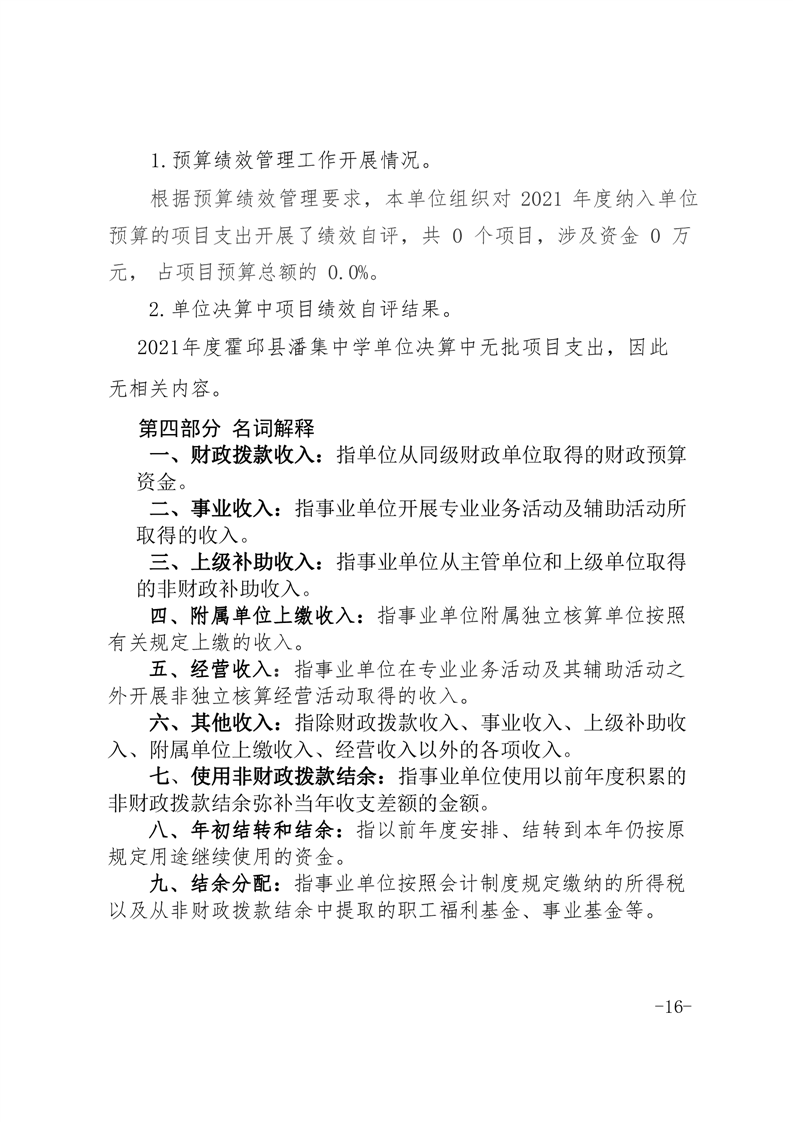 1.预算绩效管理工作开展情况。

根据预算绩效管理要求，本单位组织对 2021 年度纳入单位预算的项目支出开展了绩效自评，共 0 个项目，涉及资金 0 万元， 占项目预算总额的 0.0%。

2.单位决算中项目绩效自评结果。

2021年度霍邱县潘集中学单位决算中无批项目支出，因此无相关内容。

第四部分 名词解释

一、财政拨款收入：指单位从同级财政单位取得的财政预算资金。

二、事业收入：指事业单位开展专业业务活动及辅助活动所取得的收入。

三、上级补助收入：指事业单位从主管单位和上级单位取得的非财政补助收入。

四、附属单位上缴收入：指事业单位附属独立核算单位按照有关规定上缴的收入。

五、经营收入：指事业单位在专业业务活动及其辅助活动之外开展非独立核算经营活动取得的收入。

六、其他收入：指除财政拨款收入、事业收入、上级补助收入、附属单位上缴收入、经营收入以外的各项收入。

七、使用非财政拨款结余：指事业单位使用以前年度积累的非财政拨款结余弥补当年收支差额的金额。

八、年初结转和结余：指以前年度安排、结转到本年仍按原规定用途继续使用的资金。

九、结余分配：指事业单位按照会计制度规定缴纳的所得税以及从非财政拨款结余中提取的职工福利基金、事业基金等。

-16-